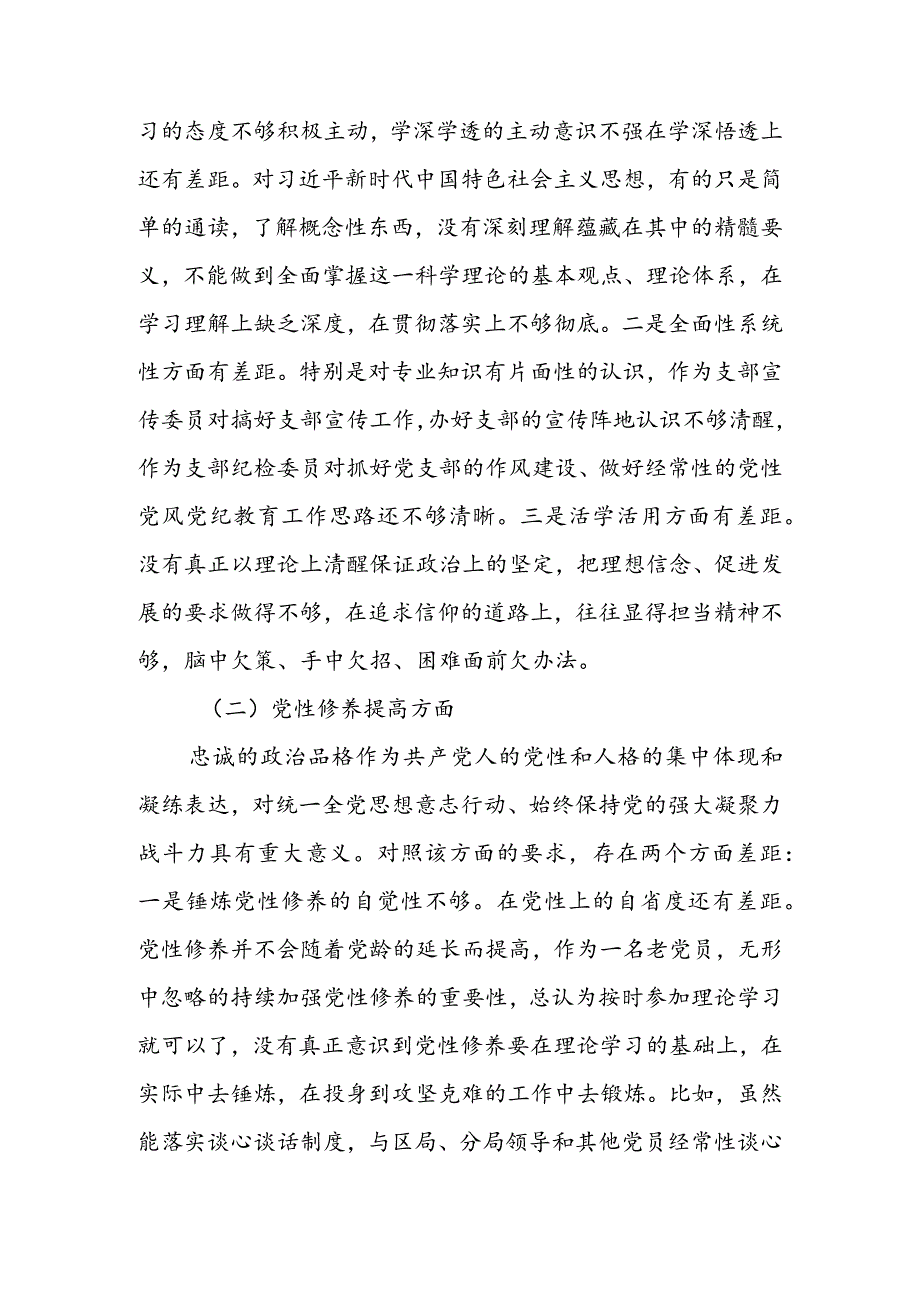 习的态度不够积极主动，学深学透的主动意识不强在学深悟透上还有差距。对习近平新时代中国特色社会主义思想，有的只是简单的通读，了解概念性东西，没有深刻理解蕴藏在其中的精髓要义，不能做到全面掌握这一科学理论的基本观点、理论体系，在学习理解上缺乏深度，在贯彻落实上不够彻底。二是全面性系统性方面有差距。特别是对专业知识有片面性的认识，作为支部宣传委员对搞好支部宣传工作,办好支部的宣传阵地认识不够清醒，作为支部纪检委员对抓好党支部的作风建设、做好经常性的党性党风党纪教育工作思路还不够清晰。三是活学活用方面有差距。没有真正以理论上清醒保证政治上的坚定，把理想信念、促进发展的要求做得不够，在追求信仰的道路上，往往显得担当精神不够，脑中欠策、手中欠招、困难面前欠办法。

（二）党性修养提高方面

忠诚的政治品格作为共产党人的党性和人格的集中体现和凝练表达，对统一全党思想意志行动、始终保持党的强大凝聚力战斗力具有重大意义。对照该方面的要求，存在两个方面差距：一是锤炼党性修养的自觉性不够。在党性上的自省度还有差距。党性修养并不会随着党龄的延长而提高，作为一名老党员，无形中忽略的持续加强党性修养的重要性，总认为按时参加理论学习就可以了，没有真正意识到党性修养要在理论学习的基础上，在实际中去锤炼，在投身到攻坚克难的工作中去锻炼。比如，虽然能落实谈心谈话制度，与区局、分局领导和其他党员经常性谈心